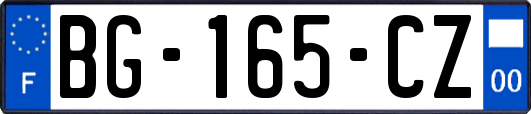 F

BG-165-CZ

00